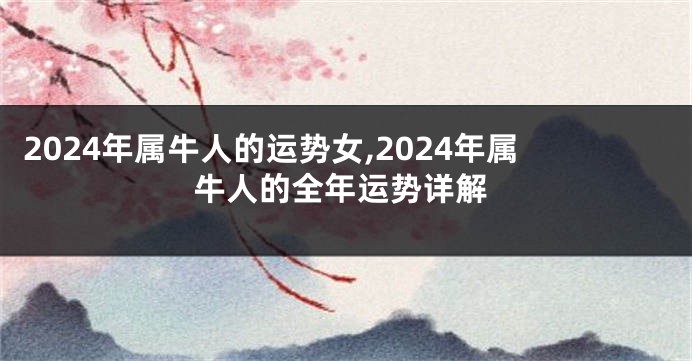 2024年属牛人的运势女,2024年属牛人的全年运势详解